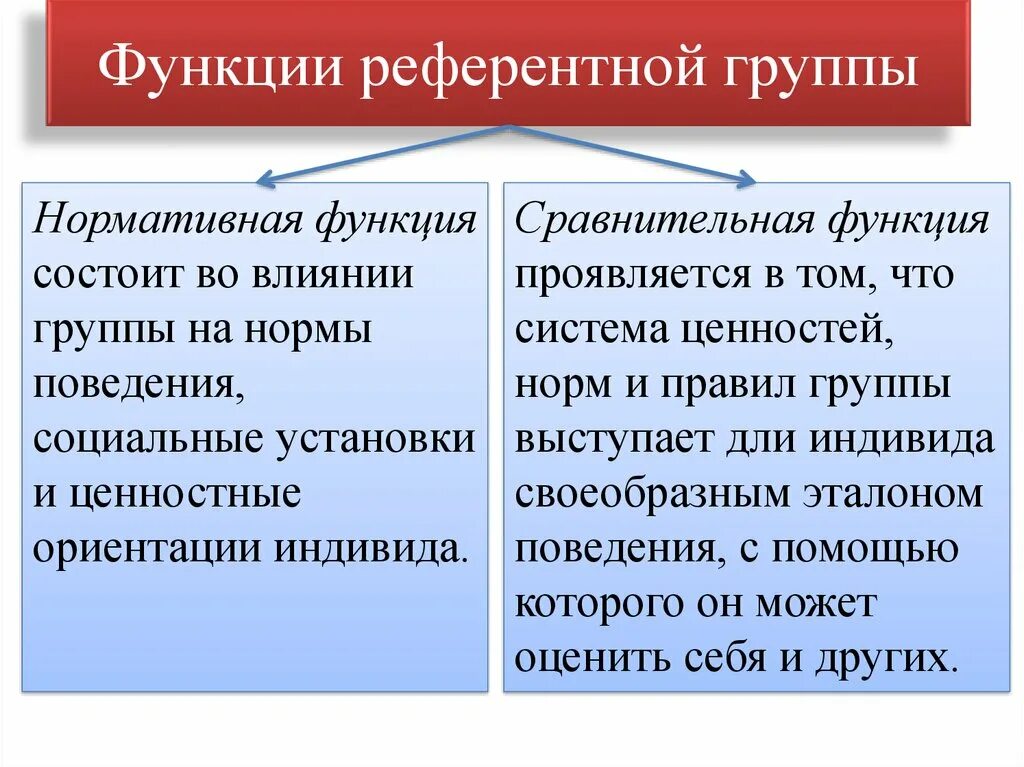 Функции референтной группы

Нормативная функция состоит во влиянии группы на нормы поведения, социальные установки и ценностные ориентации индивида.

Сравнительная функция проявляется в том, что система ценностей, норм и правил группы выступает дли индивида своеобразным эталоном поведения, с помощью которого он может оценить себя и других.